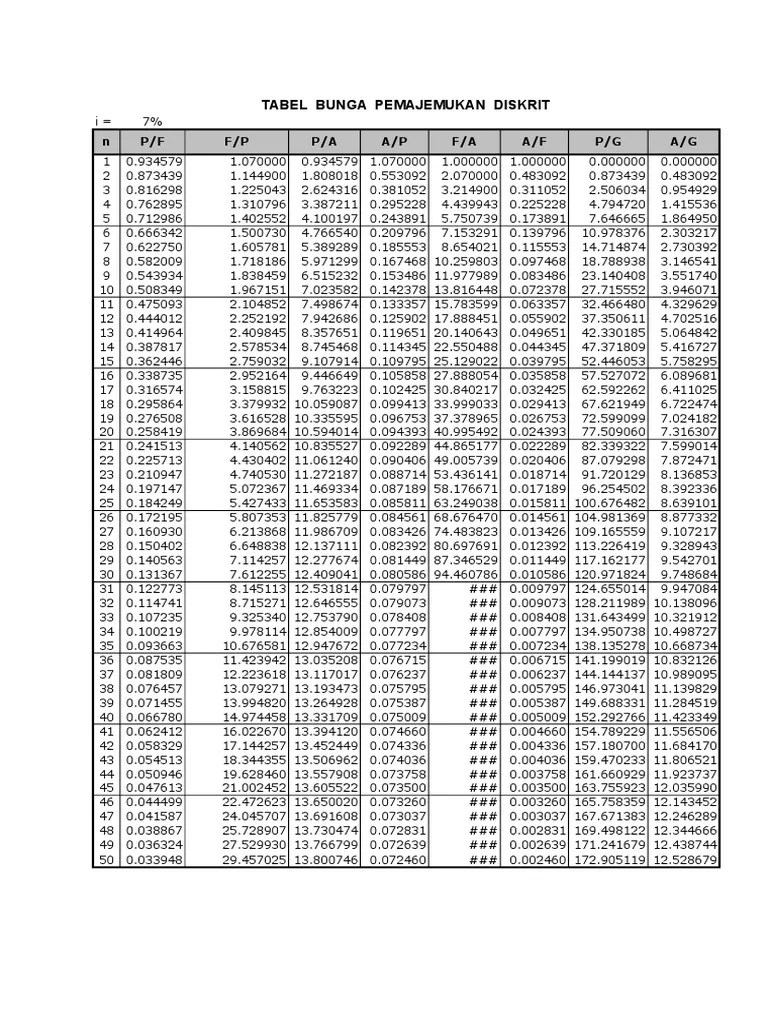 TABEL BUNGA PEMAJEMUKAN DISKRIT

i = 7%

| n | P/F | F/P | P/A | A/P | F/A | A/F | P/G | A/G |
|---|---|---|---|---|---|---|---|---|
| 1 | 0.934579 | 1.070000 | 0.934579 | 1.070000 | 1.000000 | 1.000000 | 0.000000 | 0.000000 |
| 2 | 0.873439 | 1.144900 | 1.808018 | 0.553092 | 2.070000 | 0.483092 | 0.873439 | 0.483092 |
| 3 | 0.816298 | 1.225043 | 2.624316 | 0.381052 | 3.214900 | 0.311052 | 2.506034 | 0.954929 |
| 4 | 0.762895 | 1.310796 | 3.387211 | 0.295228 | 4.439943 | 0.225228 | 4.794720 | 1.415536 |
| 5 | 0.712986 | 1.402552 | 4.100197 | 0.243891 | 5.750739 | 0.173891 | 7.646665 | 1.864950 |
| 6 | 0.666342 | 1.500730 | 4.766540 | 0.209796 | 7.153291 | 0.139796 | 10.978376 | 2.303217 |
| 7 | 0.622750 | 1.605781 | 5.389289 | 0.185553 | 8.654021 | 0.115553 | 14.714874 | 2.730392 |
| 8 | 0.582009 | 1.718186 | 5.971299 | 0.167468 | 10.259803 | 0.097468 | 18.788938 | 3.146541 |
| 9 | 0.543934 | 1.838459 | 6.515232 | 0.153486 | 11.977989 | 0.083486 | 23.140408 | 3.551740 |
| 10 | 0.508349 | 1.967151 | 7.023582 | 0.142378 | 13.816448 | 0.072378 | 27.715552 | 3.946071 |
| 11 | 0.475093 | 2.104852 | 7.498674 | 0.133357 | 15.783599 | 0.063357 | 32.466480 | 4.329629 |
| 12 | 0.444012 | 2.252192 | 7.942686 | 0.125902 | 17.888451 | 0.055902 | 37.350611 | 4.702516 |
| 13 | 0.414964 | 2.409845 | 8.357651 | 0.119651 | 20.140643 | 0.049651 | 42.330185 | 5.064842 |
| 14 | 0.387817 | 2.578534 | 8.745468 | 0.114345 | 22.550488 | 0.044345 | 47.371809 | 5.416727 |
| 15 | 0.362446 | 2.759032 | 9.107914 | 0.109795 | 25.129022 | 0.039795 | 52.446053 | 5.758295 |
| 16 | 0.338735 | 2.952164 | 9.446649 | 0.105858 | 27.888054 | 0.035858 | 57.527072 | 6.089681 |
| 17 | 0.316574 | 3.158815 | 9.763223 | 0.102425 | 30.840217 | 0.032425 | 62.592262 | 6.411025 |
| 18 | 0.295864 | 3.379932 | 10.059087 | 0.099413 | 33.999033 | 0.029413 | 67.621949 | 6.722474 |
| 19 | 0.276508 | 3.616528 | 10.335595 | 0.096753 | 37.378965 | 0.026753 | 72.599099 | 7.024182 |
| 20 | 0.258419 | 3.869684 | 10.594014 | 0.094393 | 40.995492 | 0.024393 | 77.509060 | 7.316307 |
| 21 | 0.241513 | 4.140562 | 10.835527 | 0.092289 | 44.865177 | 0.022289 | 82.339322 | 7.599014 |
| 22 | 0.225713 | 4.430402 | 11.061240 | 0.090406 | 49.005739 | 0.020406 | 87.079298 | 7.872471 |
| 23 | 0.210947 | 4.740530 | 11.272187 | 0.088714 | 53.436141 | 0.018714 | 91.720129 | 8.136853 |
| 24 | 0.197147 | 5.072367 | 11.469334 | 0.087189 | 58.176671 | 0.017189 | 96.254502 | 8.392336 |
| 25 | 0.184249 | 5.427433 | 11.653583 | 0.085811 | 63.249038 | 0.015811 | 100.676482 | 8.639101 |
| 26 | 0.172195 | 5.807353 | 11.825779 | 0.084561 | 68.676470 | 0.014561 | 104.981369 | 8.877332 |
| 27 | 0.160930 | 6.213868 | 11.986709 | 0.083426 | 74.483823 | 0.013426 | 109.165559 | 9.107217 |
| 28 | 0.150402 | 6.648838 | 12.137111 | 0.082392 | 80.697691 | 0.012392 | 113.226419 | 9.328943 |
| 29 | 0.140563 | 7.114257 | 12.277674 | 0.081449 | 87.346529 | 0.011449 | 117.162177 | 9.542701 |
| 30 | 0.131367 | 7.612255 | 12.409041 | 0.080586 | 94.460786 | 0.010586 | 120.971824 | 9.748684 |
| 31 | 0.122773 | 8.145113 | 12.531814 | 0.079797 | ### | 0.009797 | 124.655014 | 9.947084 |
| 32 | 0.114741 | 8.715271 | 12.646555 | 0.079073 | ### | 0.009073 | 128.211989 | 10.138096 |
| 33 | 0.107235 | 9.325340 | 12.753790 | 0.078408 | ### | 0.008408 | 131.643499 | 10.321912 |
| 34 | 0.100219 | 9.978114 | 12.854009 | 0.077797 | ### | 0.007797 | 134.950738 | 10.498727 |
| 35 | 0.093663 | 10.676581 | 12.947672 | 0.077234 | ### | 0.007234 | 138.135278 | 10.668734 |
| 36 | 0.087535 | 11.423942 | 13.035208 | 0.076715 | ### | 0.006715 | 141.199019 | 10.832126 |
| 37 | 0.081809 | 12.223618 | 13.117017 | 0.076237 | ### | 0.006237 | 144.144137 | 10.989095 |
| 38 | 0.076457 | 13.079271 | 13.193473 | 0.075795 | ### | 0.005795 | 146.973041 | 11.139829 |
| 39 | 0.071455 | 13.994820 | 13.264928 | 0.075387 | ### | 0.005387 | 149.688331 | 11.284519 |
| 40 | 0.066780 | 14.974458 | 13.331709 | 0.075009 | ### | 0.005009 | 152.292766 | 11.423349 |
| 41 | 0.062412 | 16.022670 | 13.394120 | 0.074660 | ### | 0.004660 | 154.789229 | 11.556506 |
| 42 | 0.058329 | 17.144257 | 13.452449 | 0.074336 | ### | 0.004336 | 157.180700 | 11.684170 |
| 43 | 0.054513 | 18.344355 | 13.506962 | 0.074036 | ### | 0.004036 | 159.470233 | 11.806521 |
| 44 | 0.050946 | 19.628460 | 13.557908 | 0.073758 | ### | 0.003758 | 161.660929 | 11.923737 |
| 45 | 0.047613 | 21.002452 | 13.605522 | 0.073500 | ### | 0.003500 | 163.755923 | 12.035990 |
| 46 | 0.044499 | 22.472623 | 13.650020 | 0.073260 | ### | 0.003260 | 165.758359 | 12.143452 |
| 47 | 0.041587 | 24.045707 | 13.691608 | 0.073037 | ### | 0.003037 | 167.671383 | 12.246289 |
| 48 | 0.038867 | 25.728907 | 13.730474 | 0.072831 | ### | 0.002831 | 169.498122 | 12.344666 |
| 49 | 0.036324 | 27.529930 | 13.766799 | 0.072639 | ### | 0.002639 | 171.241679 | 12.438744 |
| 50 | 0.033948 | 29.457025 | 13.800746 | 0.072460 | ### | 0.002460 | 172.905119 | 12.528679 |